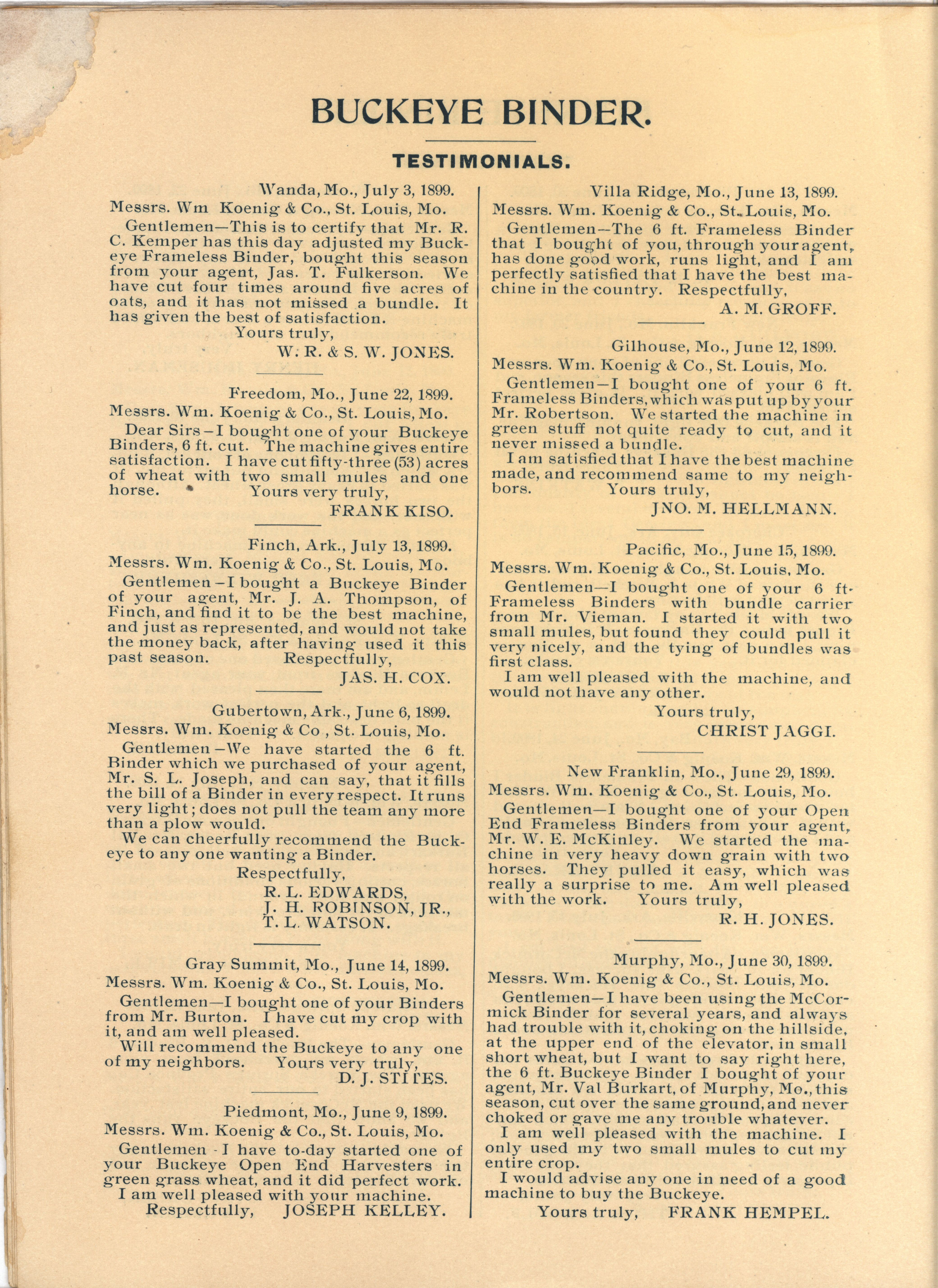 BUCKEYE BINDER.

TESTIMONIALS.

Wanda, Mo., July 3, 1899.
Messrs. Wm Koenig & Co., St. Louis, Mo.

Gentlemen—This is to certify that Mr. R. C. Kemper has this day adjusted my Buckeye Frameless Binder, bought this season from your agent, Jas. T. Fulkerson. We have cut four times around five acres of oats, and it has not missed a bundle. It has given the best of satisfaction.
Yours truly,
W. R. & S. W. JONES.

Freedom, Mo., June 22, 1899.
Messrs. Wm. Koenig & Co., St. Louis, Mo.

Dear Sirs—I bought one of your Buckeye Binders, 6 ft. cut. The machine gives entire satisfaction. I have cut fifty-three (53) acres of wheat with two small mules and one horse. Yours very truly,
FRANK KISO.

Finch, Ark., July 13, 1899.
Messrs. Wm. Koenig & Co., St. Louis, Mo.

Gentlemen—I bought a Buckeye Binder of your agent, Mr. J. A. Thompson, of Finch, and find it to be the best machine, and just as represented, and would not take the money back, after having used it this past season. Respectfully,
JAS. H. COX.

Gubertown, Ark., June 6, 1899.
Messrs. Wm. Koenig & Co , St. Louis, Mo.

Gentlemen—We have started the 6 ft. Binder which we purchased of your agent, Mr. S. L. Joseph, and can say, that it fills the bill of a Binder in every respect. It runs very light; does not pull the team any more than a plow would.

We can cheerfully recommend the Buckeye to any one wanting a Binder.
Respectfully,
R. L. EDWARDS,
J. H. ROBINSON, JR.,
T. L. WATSON.

Gray Summit, Mo., June 14, 1899.
Messrs. Wm. Koenig & Co., St. Louis, Mo.

Gentlemen—I bought one of your Binders from Mr. Burton. I have cut my crop with it, and am well pleased.

Will recommend the Buckeye to any one of my neighbors. Yours very truly,
D. J. STITES.

Piedmont, Mo., June 9, 1899.
Messrs. Wm. Koenig & Co., St. Louis, Mo.

Gentlemen - I have to-day started one of your Buckeye Open End Harvesters in green grass wheat, and it did perfect work. I am well pleased with your machine.
Respectfully, JOSEPH KELLEY.

Villa Ridge, Mo., June 13, 1899.
Messrs. Wm. Koenig & Co., St. Louis, Mo.

Gentlemen—The 6 ft. Frameless Binder that I bought of you, through your agent, has done good work, runs light, and I am perfectly satisfied that I have the best machine in the country. Respectfully,
A. M. GROFF.

Gilhouse, Mo., June 12, 1899.
Messrs. Wm. Koenig & Co., St. Louis, Mo.

Gentlemen—I bought one of your 6 ft. Frameless Binders, which was put up by your Mr. Robertson. We started the machine in green stuff not quite ready to cut, and it never missed a bundle.

I am satisfied that I have the best machine made, and recommend same to my neighbors. Yours truly,
JNO. M. HELLMANN.

Pacific, Mo., June 15, 1899.
Messrs. Wm. Koenig & Co., St. Louis, Mo.

Gentlemen—I bought one of your 6 ft. Frameless Binders with bundle carrier from Mr. Vieman. I started it with two small mules, but found they could pull it very nicely, and the tying of bundles was first class.

I am well pleased with the machine, and would not have any other.
Yours truly,
CHRIST JAGGI.

New Franklin, Mo., June 29, 1899.
Messrs. Wm. Koenig & Co., St. Louis, Mo.

Gentlemen—I bought one of your Open End Frameless Binders from your agent, Mr. W. E. McKinley. We started the machine in very heavy down grain with two horses. They pulled it easy, which was really a surprise to me. Am well pleased with the work. Yours truly,
R. H. JONES.

Murphy, Mo., June 30, 1899.
Messrs. Wm. Koenig & Co., St. Louis, Mo.

Gentlemen—I have been using the McCormick Binder for several years, and always had trouble with it, choking on the hillside, at the upper end of the elevator, in small short wheat, but I want to say right here, the 6 ft. Buckeye Binder I bought of your agent, Mr. Val Burkart, of Murphy, Mo., this season, cut over the same ground, and never choked or gave me any trouble whatever.

I am well pleased with the machine. I only used my two small mules to cut my entire crop.

I would advise any one in need of a good machine to buy the Buckeye.
Yours truly, FRANK HEMPEL.